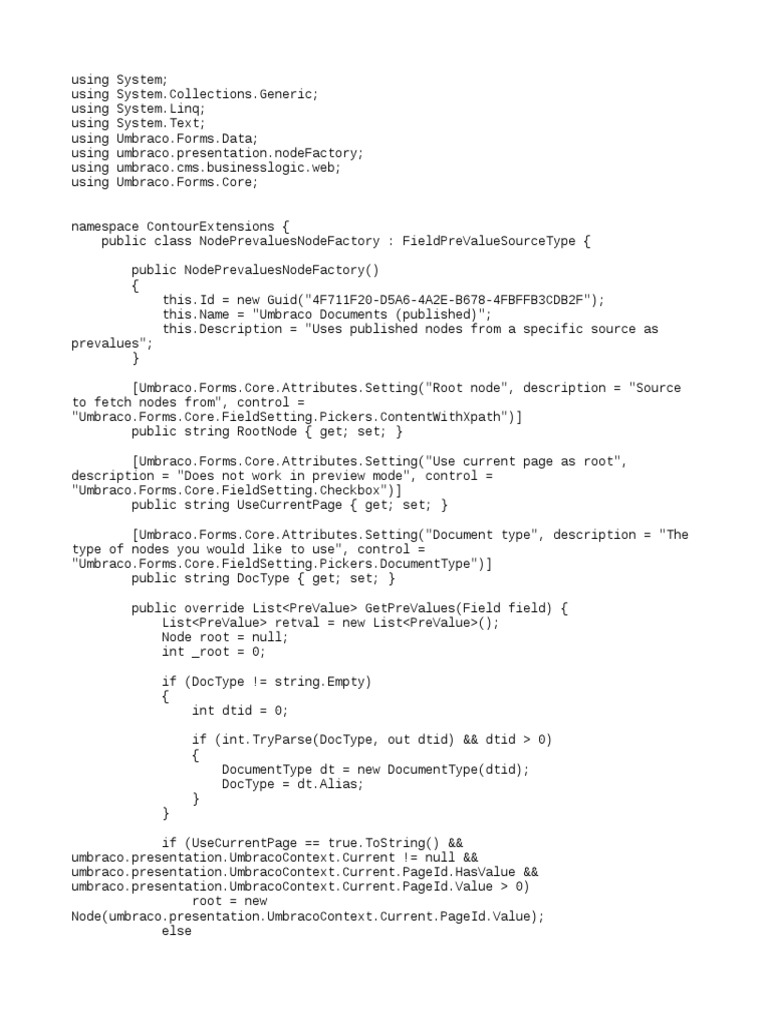 using System;
using System.Collections.Generic;
using System.Linq;
using System.Text;
using Umbraco.Forms.Data;
using umbraco.presentation.nodeFactory;
using umbraco.cms.businesslogic.web;
using Umbraco.Forms.Core;

namespace ContourExtensions {
    public class NodePrevaluesNodeFactory : FieldPreValueSourceType {

        public NodePrevaluesNodeFactory()
        {
            this.Id = new Guid("4F711F20-D5A6-4A2E-B678-4FBFFB3CDB2F");
            this.Name = "Umbraco Documents (published)";
            this.Description = "Uses published nodes from a specific source as prevalues";
        }

        [Umbraco.Forms.Core.Attributes.Setting("Root node", description = "Source to fetch nodes from", control = "Umbraco.Forms.Core.FieldSetting.Pickers.ContentWithXpath")]
        public string RootNode { get; set; }

        [Umbraco.Forms.Core.Attributes.Setting("Use current page as root", description = "Does not work in preview mode", control = "Umbraco.Forms.Core.FieldSetting.Checkbox")]
        public string UseCurrentPage { get; set; }

        [Umbraco.Forms.Core.Attributes.Setting("Document type", description = "The type of nodes you would like to use", control = "Umbraco.Forms.Core.FieldSetting.Pickers.DocumentType")]
        public string DocType { get; set; }

        public override List<PreValue> GetPreValues(Field field) {
            List<PreValue> retval = new List<PreValue>();
            Node root = null;
            int _root = 0;

            if (DocType != string.Empty)
            {
                int dtid = 0;

                if (int.TryParse(DocType, out dtid) && dtid > 0)
                {
                    DocumentType dt = new DocumentType(dtid);
                    DocType = dt.Alias;
                }
            }

            if (UseCurrentPage == true.ToString() && umbraco.presentation.UmbracoContext.Current != null && umbraco.presentation.UmbracoContext.Current.PageId.HasValue && umbraco.presentation.UmbracoContext.Current.PageId.Value > 0)
                root = new Node(umbraco.presentation.UmbracoContext.Current.PageId.Value);
            else